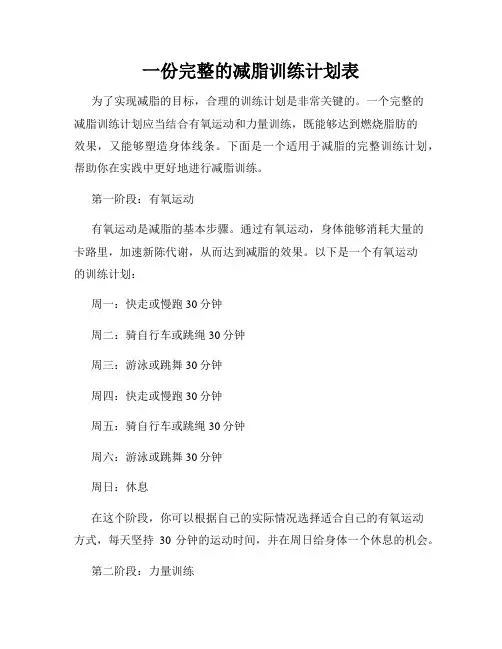 一份完整的减脂训练计划表

为了实现减脂的目标，合理的训练计划是非常关键的。一个完整的减脂训练计划应当结合有氧运动和力量训练，既能够达到燃烧脂肪的效果，又能够塑造身体线条。下面是一个适用于减脂的完整训练计划，帮助你在实践中更好地进行减脂训练。

第一阶段：有氧运动

有氧运动是减脂的基本步骤。通过有氧运动，身体能够消耗大量的卡路里，加速新陈代谢，从而达到减脂的效果。以下是一个有氧运动的训练计划：

周一：快走或慢跑 30 分钟

周二：骑自行车或跳绳 30 分钟

周三：游泳或跳舞 30 分钟

周四：快走或慢跑 30 分钟

周五：骑自行车或跳绳 30 分钟

周六：游泳或跳舞 30 分钟

周日：休息

在这个阶段，你可以根据自己的实际情况选择适合自己的有氧运动方式，每天坚持 30 分钟的运动时间，并在周日给身体一个休息的机会。

第二阶段：力量训练